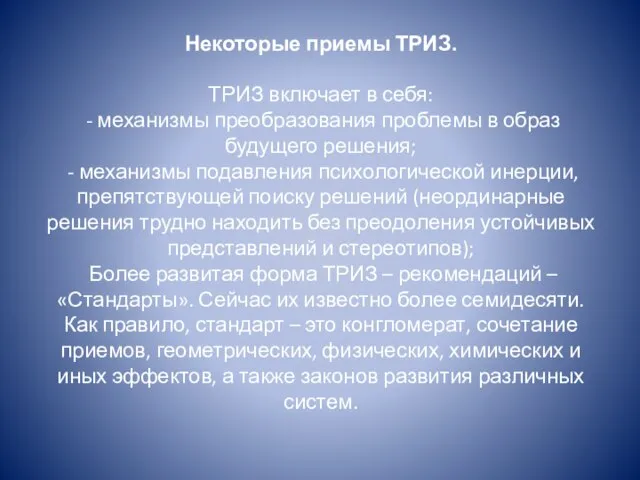 Некоторые приемы ТРИЗ.

ТРИЗ включает в себя:
- механизмы преобразования проблемы в образ будущего решения;
- механизмы подавления психологической инерции, препятствующей поиску решений (неординарные решения трудно находить без преодоления устойчивых представлений и стереотипов);
Более развитая форма ТРИЗ – рекомендаций – «Стандарты». Сейчас их известно более семидесяти. Как правило, стандарт – это конгломерат, сочетание приемов, геометрических, физических, химических и иных эффектов, а также законов развития различных систем.